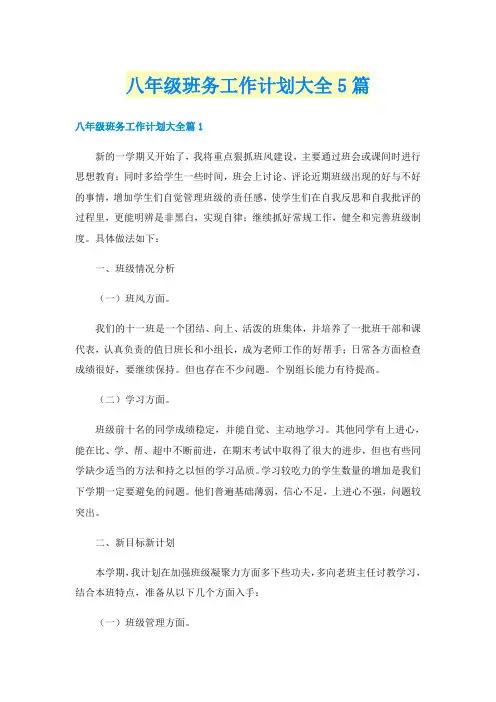 八年级班务工作计划大全5篇

八年级班务工作计划大全篇1

新的一学期又开始了，我将重点狠抓班风建设，主要通过班会或课间时进行思想教育；同时多给学生一些时间，班会上讨论、评论近期班级出现的好与不好的事情，增加学生们自觉管理班级的责任感，使学生们在自我反思和自我批评的过程里，更能明辨是非黑白，实现自律；继续抓好常规工作，健全和完善班级制度。具体做法如下：

一、班级情况分析

（一）班风方面。

我们的十一班是一个团结、向上、活泼的班集体，并培养了一批班干部和课代表，认真负责的值日班长和小组长，成为老师工作的好帮手；日常各方面检查成绩很好，要继续保持。但也存在不少问题。个别组长能力有待提高。

（二）学习方面。

班级前十名的同学成绩稳定，并能自觉、主动地学习。其他同学有上进心，能在比、学、帮、超中不断前进，在期末考试中取得了很大的进步，但也有些同学缺少适当的方法和持之以恒的学习品质。学习较吃力的学生数量的增加是我们下学期一定要避免的问题。他们普遍基础薄弱，信心不足，上进心不强，问题较突出。

二、新目标新计划

本学期，我计划在加强班级凝聚力方面多下些功夫，多向老班主任讨教学习，结合本班特点，准备从以下几个方面入手：

（一）班级管理方面。